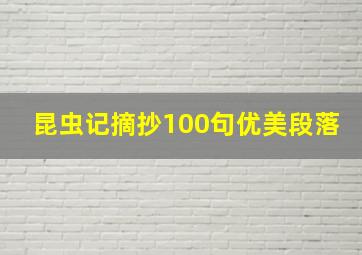 昆虫记摘抄100句优美段落